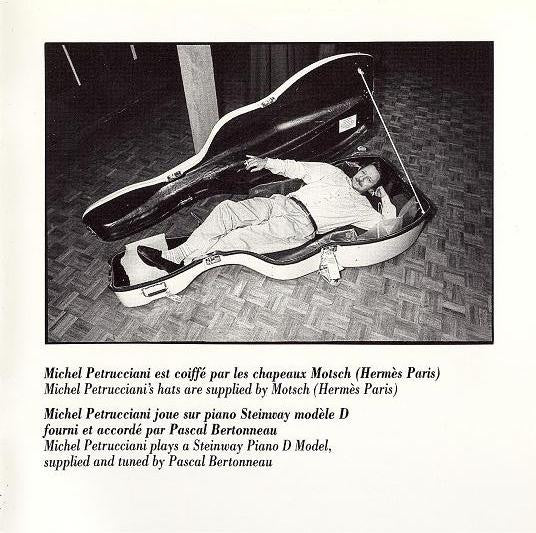 Michel Petrucciani est coiffé par les chapeaux Motsch (Hermès Paris)
Michel Petrucciani's hats are supplied by Motsch (Hermès Paris)

Michel Petrucciani joue sur piano Steinway modèle D fourni et accordé par Pascal Bertonneau
Michel Petrucciani plays a Steinway Piano D Model, supplied and tuned by Pascal Bertonneau